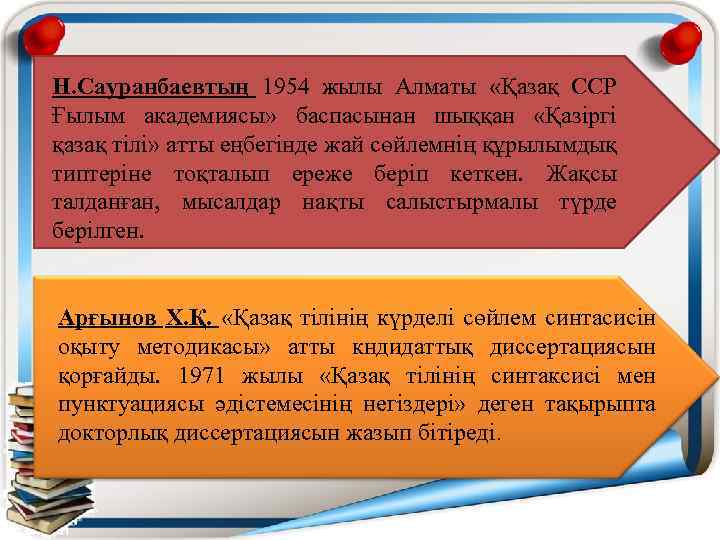 Н.Сауранбаевтың 1954 жылы Алматы «Қазақ ССР Ғылым академиясы» баспасынан шыққан «Қазіргі қазақ тілі» атты еңбегінде жай сөйлемнің құрылымдық типтеріне тоқталып ереже беріп кеткен. Жақсы талданған, мысалдар нақты салыстырмалы түрде берілген.

Арғынов Х.Қ. «Қазақ тілінің күрделі сөйлем синтасисін оқыту методикасы» атты кндидаттық диссертациясын қорғайды. 1971 жылы «Қазақ тілінің синтаксисі мен пунктуациясы әдістемесінің негіздері» деген тақырыпта докторлық диссертациясын жазып бітіреді.